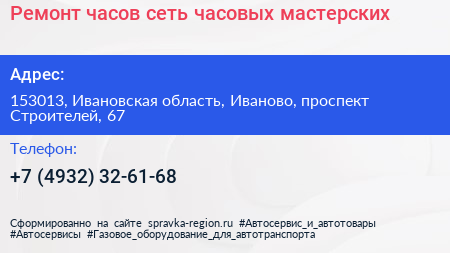 Ремонт часов сеть часовых мастерских

Адрес:

153013, Ивановская область, Иваново, проспект Строителей, 67

Телефон:

+7 (4932) 32-61-68

Сформированно на сайте spravka-region.ru #Автосервис_и_автотовары #Автосервисы #Газовое_оборудование_для_автотранспорта